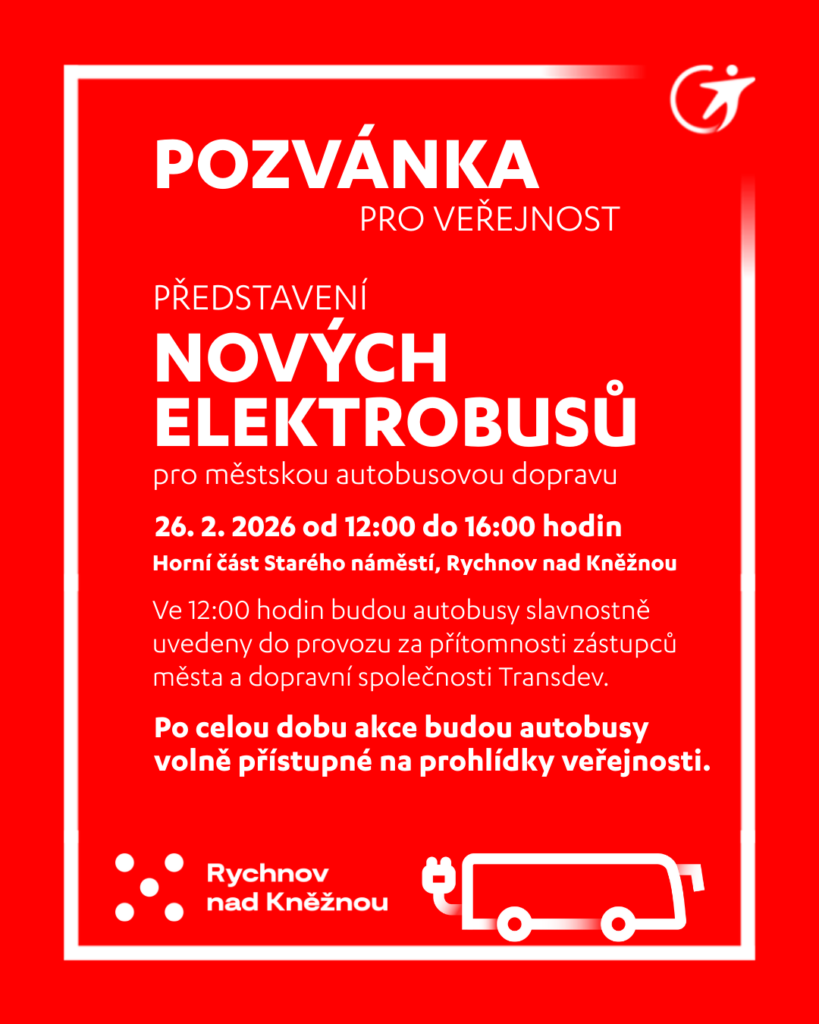 POZVÁNKA
PRO VEŘEJNOST

PŘEDSTAVENÍ
NOVÝCH ELEKTROBUSŮ
pro městskou autobusovou dopravu

26. 2. 2026 od 12:00 do 16:00 hodin
Horní část Starého náměstí, Rychnov nad Kněžnou

Ve 12:00 hodin budou autobusy slavnostně uvedeny do provozu za přítomnosti zástupců města a dopravní společnosti Transdev.

Po celou dobu akce budou autobusy volně přístupné na prohlídky veřejnosti.

Rychnov nad Kněžnou